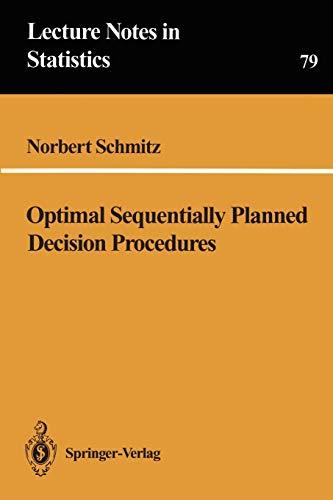 Lecture Notes in Statistics

79

Norbert Schmitz

Optimal Sequentially Planned Decision Procedures

Springer-Verlag